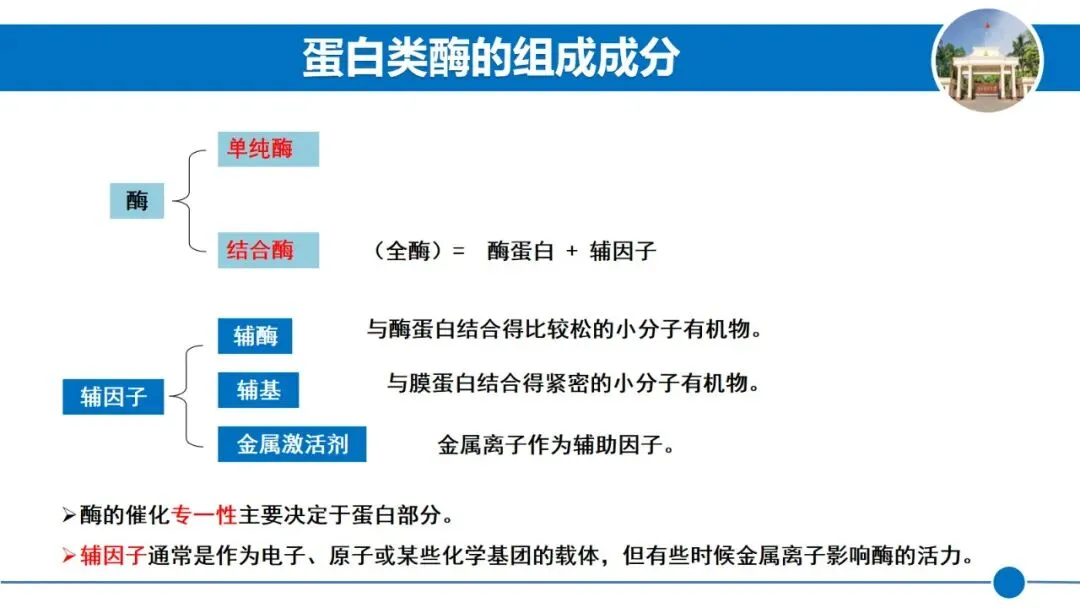 蛋白类酶的组成成分

酶

单纯酶

结合酶

（全酶）= 酶蛋白 + 辅因子

辅因子

辅酶

与酶蛋白结合得比较松的小分子有机物。

辅基

与膜蛋白结合得紧密的小分子有机物。

金属激活剂

金属离子作为辅助因子。

➢酶的催化专一性主要决定于蛋白部分。

➢辅因子通常是作为电子、原子或某些化学基团的载体，但有些时候金属离子影响酶的活力。